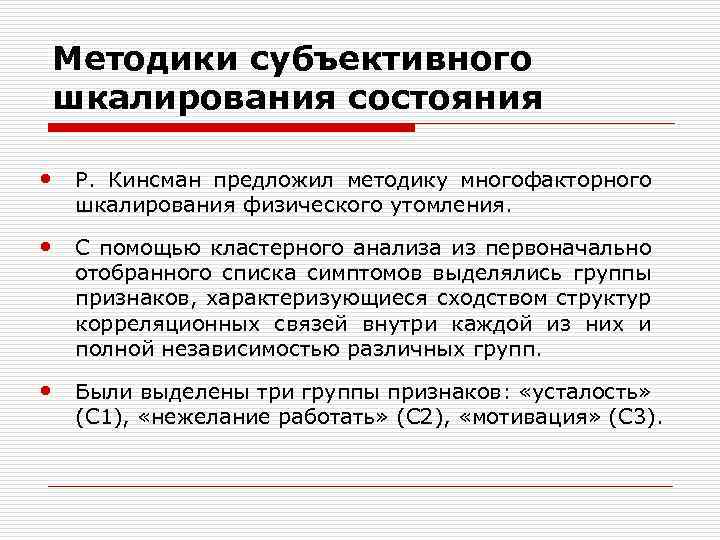 Методики субъективного шкалирования состояния

• Р. Кинсман предложил методику многофакторного шкалирования физического утомления.

• С помощью кластерного анализа из первоначально отобранного списка симптомов выделялись группы признаков, характеризующиеся сходством структур корреляционных связей внутри каждой из них и полной независимостью различных групп.

• Были выделены три группы признаков: «усталость» (С1), «нежелание работать» (С2), «мотивация» (С3).